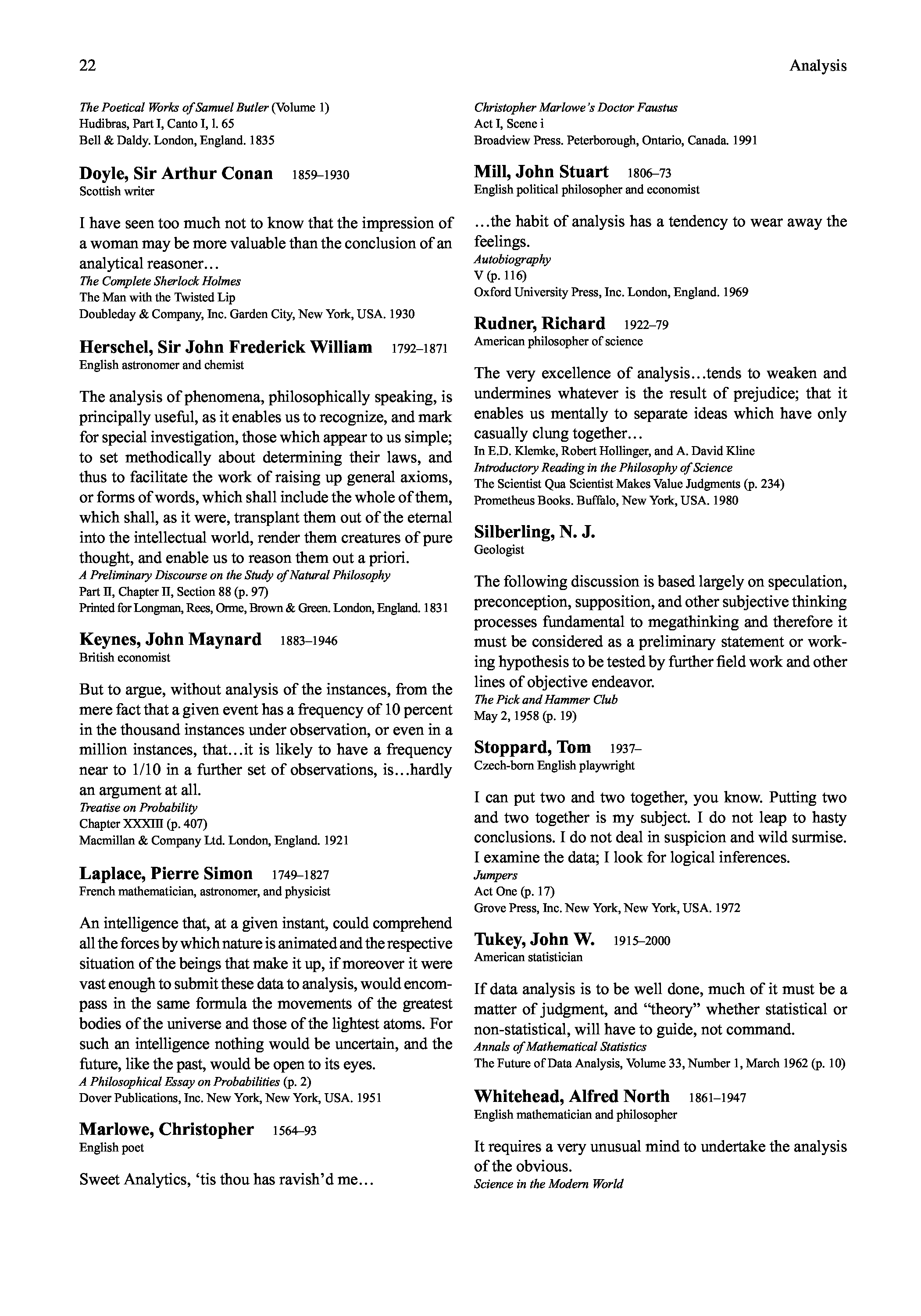 22

Analysis

The Poetical Works of Samuel Butler (Volume 1)
Hudibras, Part I, Canto I, l. 65
Bell & Daldy. London, England. 1835

Doyle, Sir Arthur Conan 1859–1930
Scottish writer

I have seen too much not to know that the impression of a woman may be more valuable than the conclusion of an analytical reasoner…
The Complete Sherlock Holmes
The Man with the Twisted Lip
Doubleday & Company, Inc. Garden City, New York, USA. 1930

Herschel, Sir John Frederick William 1792–1871
English astronomer and chemist

The analysis of phenomena, philosophically speaking, is principally useful, as it enables us to recognize, and mark for special investigation, those which appear to us simple; to set methodically about determining their laws, and thus to facilitate the work of raising up general axioms, or forms of words, which shall include the whole of them, which shall, as it were, transplant them out of the eternal into the intellectual world, render them creatures of pure thought, and enable us to reason them out a priori.
A Preliminary Discourse on the Study of Natural Philosophy
Part II, Chapter II, Section 88 (p. 97)
Printed for Longman, Rees, Orme, Brown & Green. London, England. 1831

Keynes, John Maynard 1883–1946
British economist

But to argue, without analysis of the instances, from the mere fact that a given event has a frequency of 10 percent in the thousand instances under observation, or even in a million instances, that…it is likely to have a frequency near to 1/10 in a further set of observations, is…hardly an argument at all.
Treatise on Probability
Chapter XXXIII (p. 407)
Macmillan & Company Ltd. London, England. 1921

Laplace, Pierre Simon 1749–1827
French mathematician, astronomer, and physicist

An intelligence that, at a given instant, could comprehend all the forces by which nature is animated and the respective situation of the beings that make it up, if moreover it were vast enough to submit these data to analysis, would encompass in the same formula the movements of the greatest bodies of the universe and those of the lightest atoms. For such an intelligence nothing would be uncertain, and the future, like the past, would be open to its eyes.
A Philosophical Essay on Probabilities (p. 2)
Dover Publications, Inc. New York, New York, USA. 1951

Marlowe, Christopher 1564–93
English poet

Sweet Analytics, ‘tis thou has ravish’d me…
Christopher Marlowe’s Doctor Faustus
Act I, Scene i
Broadview Press. Peterborough, Ontario, Canada. 1991

Mill, John Stuart 1806–73
English political philosopher and economist

…the habit of analysis has a tendency to wear away the feelings.
Autobiography
V (p. 116)
Oxford University Press, Inc. London, England. 1969

Rudner, Richard 1922–79
American philosopher of science

The very excellence of analysis…tends to weaken and undermines whatever is the result of prejudice; that it enables us mentally to separate ideas which have only casually clung together…
In E.D. Klemke, Robert Hollinger, and A. David Kline
Introductory Reading in the Philosophy of Science
The Scientist Qua Scientist Makes Value Judgments (p. 234)
Prometheus Books. Buffalo, New York, USA. 1980

Silberling, N. J.
Geologist

The following discussion is based largely on speculation, preconception, supposition, and other subjective thinking processes fundamental to megathinking and therefore it must be considered as a preliminary statement or working hypothesis to be tested by further field work and other lines of objective endeavor.
The Pick and Hammer Club
May 2, 1958 (p. 19)

Stoppard, Tom 1937–
Czech-born English playwright

I can put two and two together, you know. Putting two and two together is my subject. I do not leap to hasty conclusions. I do not deal in suspicion and wild surmise. I examine the data; I look for logical inferences.
Jumpers
Act One (p. 17)
Grove Press, Inc. New York, New York, USA. 1972

Tukey, John W. 1915–2000
American statistician

If data analysis is to be well done, much of it must be a matter of judgment, and “theory” whether statistical or non-statistical, will have to guide, not command.
Annals of Mathematical Statistics
The Future of Data Analysis, Volume 33, Number 1, March 1962 (p. 10)

Whitehead, Alfred North 1861–1947
English mathematician and philosopher

It requires a very unusual mind to undertake the analysis of the obvious.
Science in the Modern World